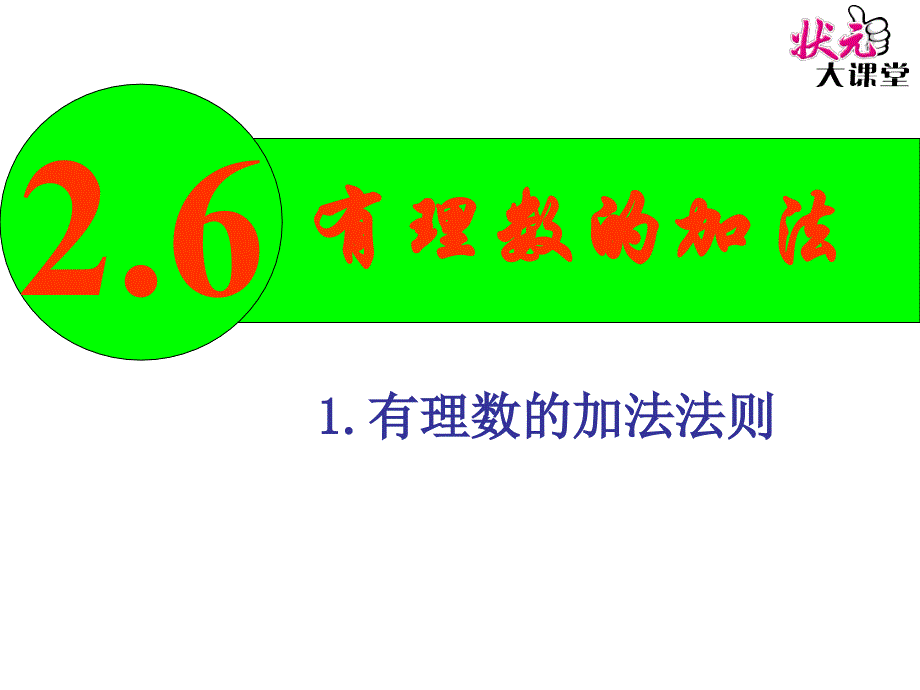 状元
大课堂

2.6 有理数的加法

1. 有理数的加法法则